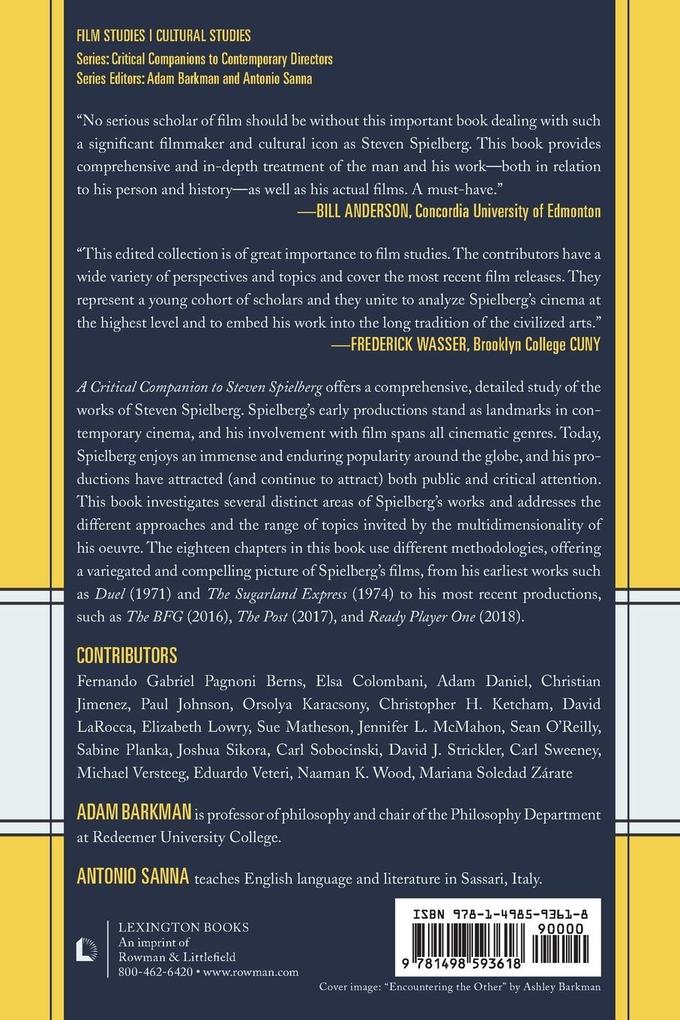 FILM STUDIES | CULTURAL STUDIES
Series: Critical Companions to Contemporary Directors
Series Editors: Adam Barkman and Antonio Sanna

"No serious scholar of film should be without this important book dealing with such a significant filmmaker and cultural icon as Steven Spielberg. This book provides comprehensive and in-depth treatment of the man and his work—both in relation to his person and history—as well as his actual films. A must-have."
—BILL ANDERSON, Concordia University of Edmonton

"This edited collection is of great importance to film studies. The contributors have a wide variety of perspectives and topics and cover the most recent film releases. They represent a young cohort of scholars and they unite to analyze Spielberg's cinema at the highest level and to embed his work into the long tradition of the civilized arts."
—FREDERICK WASSER, Brooklyn College CUNY

A Critical Companion to Steven Spielberg offers a comprehensive, detailed study of the works of Steven Spielberg. Spielberg's early productions stand as landmarks in contemporary cinema, and his involvement with film spans all cinematic genres. Today, Spielberg enjoys an immense and enduring popularity around the globe, and his productions have attracted (and continue to attract) both public and critical attention. This book investigates several distinct areas of Spielberg's works and addresses the different approaches and the range of topics invited by the multidimensionality of his oeuvre. The eighteen chapters in this book use different methodologies, offering a variegated and compelling picture of Spielberg's films, from his earliest works such as Duel (1971) and The Sugarland Express (1974) to his most recent productions, such as The BFG (2016), The Post (2017), and Ready Player One (2018).

CONTRIBUTORS
Fernando Gabriel Pagnoni Berns, Elsa Colombani, Adam Daniel, Christian Jimenez, Paul Johnson, Orsolya Karacsony, Christopher H. Ketcham, David LaRocca, Elizabeth Lowry, Sue Matheson, Jennifer L. McMahon, Sean O'Reilly, Sabine Planka, Joshua Sikora, Carl Sobocinski, David J. Strickler, Carl Sweeney, Michael Versteeg, Eduardo Veteri, Naaman K. Wood, Mariana Soledad Zárate

ADAM BARKMAN is professor of philosophy and chair of the Philosophy Department at Redeemer University College.

ANTONIO SANNA teaches English language and literature in Sassari, Italy.

LEXINGTON BOOKS
An imprint of
Rowman & Littlefield
800-462-6420 • www.rowman.com

ISBN 978-1-4985-9361-8
90000
9 781498 593618

Cover image: "Encountering the Other" by Ashley Barkman